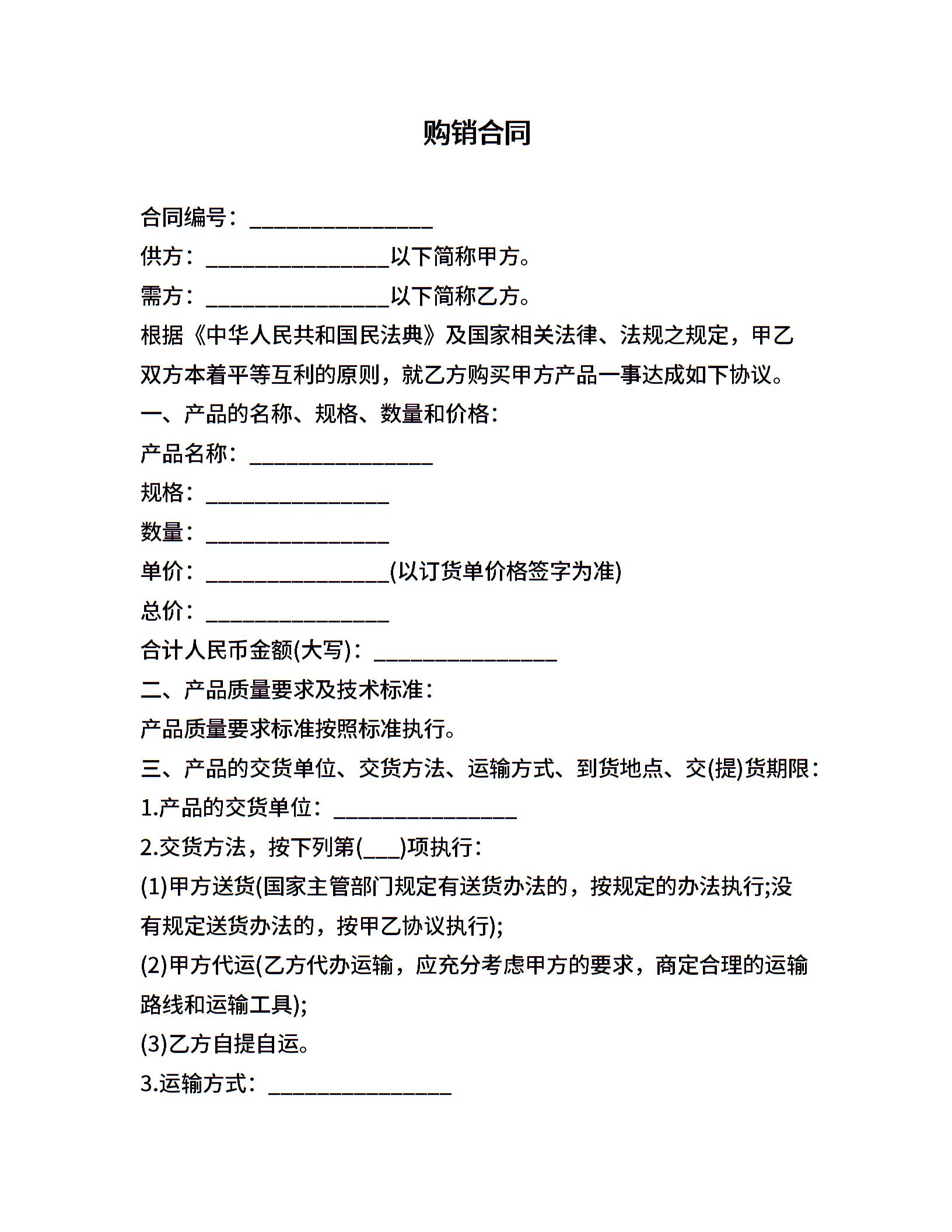 购销合同

合同编号：________________

供方：________________以下简称甲方。

需方：________________以下简称乙方。

根据《中华人民共和国民法典》及国家相关法律、法规之规定，甲乙双方本着平等互利的原则，就乙方购买甲方产品一事达成如下协议。

一、产品的名称、规格、数量和价格：

产品名称：________________

规格：________________

数量：________________

单价：________________(以订货单价格签字为准)

总价：________________

合计人民币金额(大写)：________________

二、产品质量要求及技术标准：

产品质量要求标准按照标准执行。

三、产品的交货单位、交货方法、运输方式、到货地点、交(提)货期限：

1.产品的交货单位：________________

2.交货方法，按下列第(___)项执行：

(1)甲方送货(国家主管部门规定有送货办法的，按规定的办法执行;没有规定送货办法的，按甲乙协议执行);

(2)甲方代运(乙方代办运输，应充分考虑甲方的要求，商定合理的运输路线和运输工具);

(3)乙方自提自运。

3.运输方式：________________